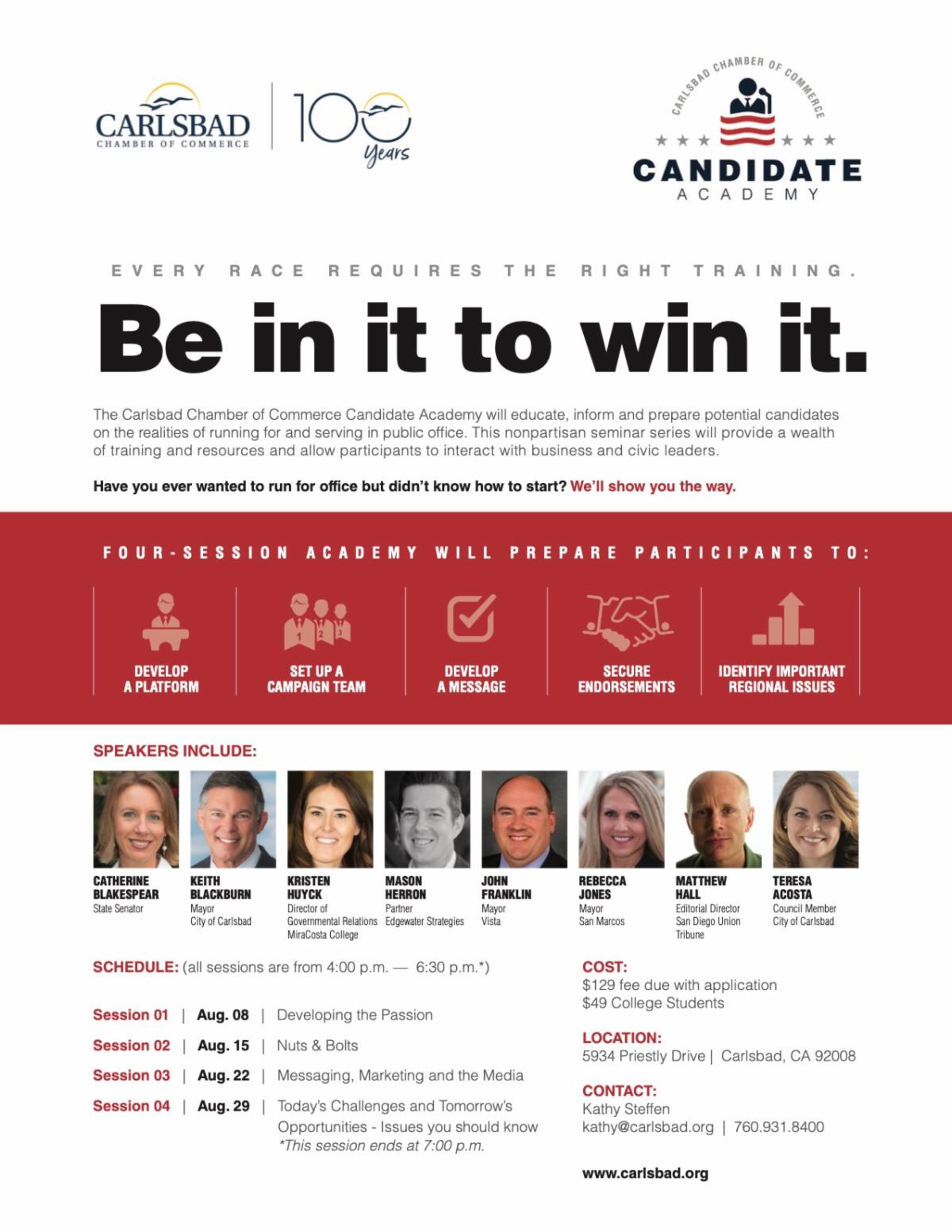 CARLSBAD
CHAMBER OF COMMERCE

100
Years

CARLSBAD CHAMBER OF COMMERCE
CANDIDATE
ACADEMY

EVERY RACE REQUIRES THE RIGHT TRAINING.

Be in it to win it.

The Carlsbad Chamber of Commerce Candidate Academy will educate, inform and prepare potential candidates on the realities of running for and serving in public office. This nonpartisan seminar series will provide a wealth of training and resources and allow participants to interact with business and civic leaders.

Have you ever wanted to run for office but didn't know how to start? We'll show you the way.

FOUR-SESSION ACADEMY WILL PREPARE PARTICIPANTS TO:

DEVELOP
A PLATFORM

SET UP A
CAMPAIGN TEAM

DEVELOP
A MESSAGE

SECURE
ENDORSEMENTS

IDENTIFY IMPORTANT
REGIONAL ISSUES

SPEAKERS INCLUDE:

CATHERINE
BLAKESPEAR
State Senator

KEITH
BLACKBURN
Mayor
City of Carlsbad

KRISTEN
HUYCK
Director of
Governmental Relations
MiraCosta College

MASON
HERRON
Partner
Edgewater Strategies

JOHN
FRANKLIN
Mayor
Vista

REBECCA
JONES
Mayor
San Marcos

MATTHEW
HALL
Editorial Director
San Diego Union
Tribune

TERESA
ACOSTA
Council Member
City of Carlsbad

SCHEDULE: (all sessions are from 4:00 p.m. — 6:30 p.m.*)

Session 01 | Aug. 08 | Developing the Passion
Session 02 | Aug. 15 | Nuts & Bolts
Session 03 | Aug. 22 | Messaging, Marketing and the Media
Session 04 | Aug. 29 | Today's Challenges and Tomorrow's Opportunities - Issues you should know
*This session ends at 7:00 p.m.

COST:
$129 fee due with application
$49 College Students

LOCATION:
5934 Priestly Drive | Carlsbad, CA 92008

CONTACT:
Kathy Steffen
kathy@carlsbad.org | 760.931.8400

www.carlsbad.org